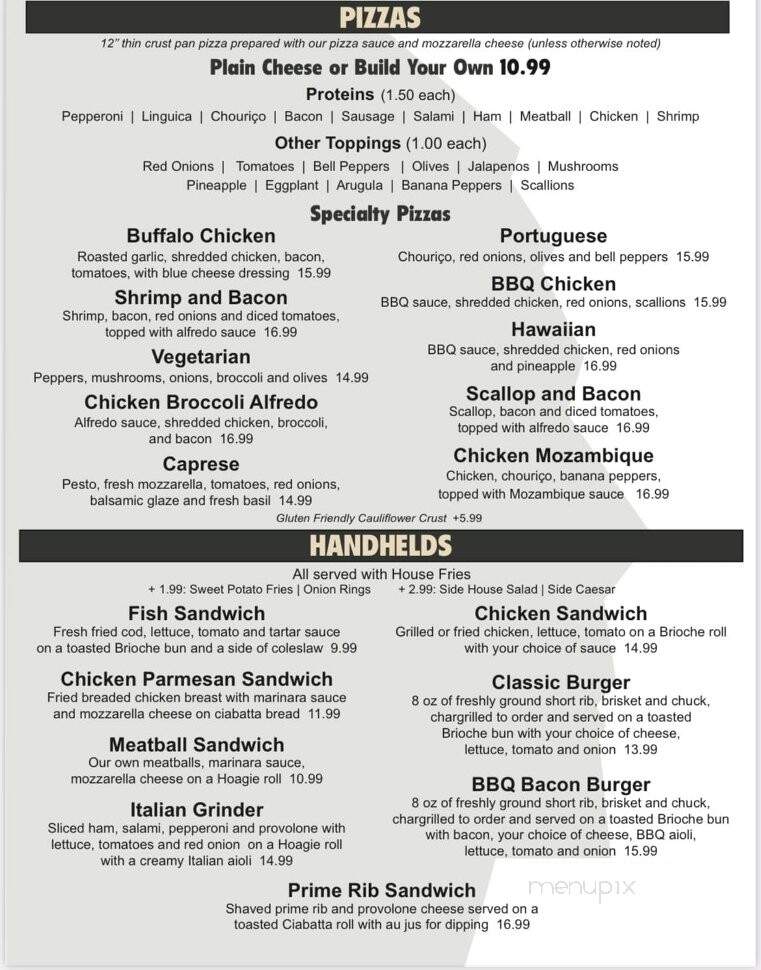 PIZZAS

12" thin crust pan pizza prepared with our pizza sauce and mozzarella cheese (unless otherwise noted)

Plain Cheese or Build Your Own 10.99

Proteins (1.50 each)

Pepperoni | Linguica | Chouriço | Bacon | Sausage | Salami | Ham | Meatball | Chicken | Shrimp

Other Toppings (1.00 each)

Red Onions | Tomatoes | Bell Peppers | Olives | Jalapenos | Mushrooms
Pineapple | Eggplant | Arugula | Banana Peppers | Scallions

Specialty Pizzas

Buffalo Chicken
Roasted garlic, shredded chicken, bacon, tomatoes, with blue cheese dressing 15.99

Shrimp and Bacon
Shrimp, bacon, red onions and diced tomatoes, topped with alfredo sauce 16.99

Vegetarian
Peppers, mushrooms, onions, broccoli and olives 14.99

Chicken Broccoli Alfredo
Alfredo sauce, shredded chicken, broccoli, and bacon 16.99

Caprese
Pesto, fresh mozzarella, tomatoes, red onions, balsamic glaze and fresh basil 14.99

Portuguese
Chouriço, red onions, olives and bell peppers 15.99

BBQ Chicken
BBQ sauce, shredded chicken, red onions, scallions 15.99

Hawaiian
BBQ sauce, shredded chicken, red onions and pineapple 16.99

Scallop and Bacon
Scallop, bacon and diced tomatoes, topped with alfredo sauce 16.99

Chicken Mozambique
Chicken, chouriço, banana peppers, topped with Mozambique sauce 16.99

Gluten Friendly Cauliflower Crust +5.99

HANDHELDS

All served with House Fries
+ 1.99: Sweet Potato Fries | Onion Rings + 2.99: Side House Salad | Side Caesar

Fish Sandwich
Fresh fried cod, lettuce, tomato and tartar sauce on a toasted Brioche bun and a side of coleslaw 9.99

Chicken Parmesan Sandwich
Fried breaded chicken breast with marinara sauce and mozzarella cheese on ciabatta bread 11.99

Meatball Sandwich
Our own meatballs, marinara sauce, mozzarella cheese on a Hoagie roll 10.99

Italian Grinder
Sliced ham, salami, pepperoni and provolone with lettuce, tomatoes and red onion on a Hoagie roll with a creamy Italian aioli 14.99

Chicken Sandwich
Grilled or fried chicken, lettuce, tomato on a Brioche roll with your choice of sauce 14.99

Classic Burger
8 oz of freshly ground short rib, brisket and chuck, chargrilled to order and served on a toasted Brioche bun with your choice of cheese, lettuce, tomato and onion 13.99

BBQ Bacon Burger
8 oz of freshly ground short rib, brisket and chuck, chargrilled to order and served on a toasted Brioche bun with bacon, your choice of cheese, BBQ aioli, lettuce, tomato and onion 15.99

Prime Rib Sandwich
Shaved prime rib and provolone cheese served on a toasted Ciabatta roll with au jus for dipping 16.99

menupix